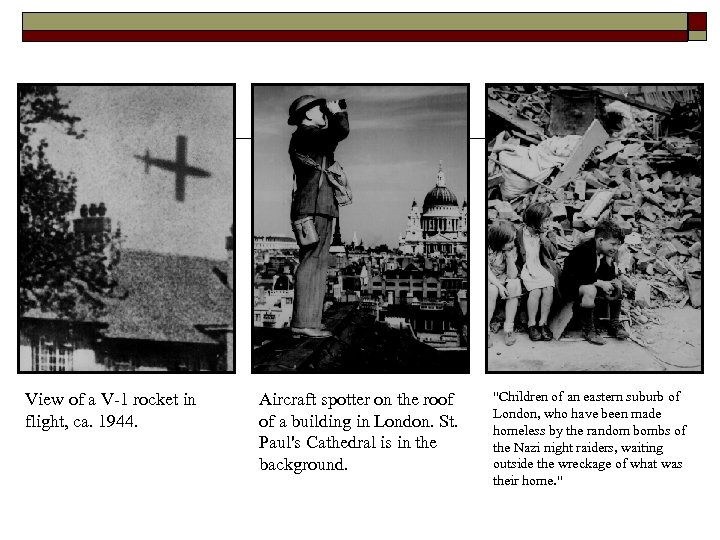 View of a V-1 rocket in flight, ca. 1944.

Aircraft spotter on the roof of a building in London. St. Paul's Cathedral is in the background.

"Children of an eastern suburb of London, who have been made homeless by the random bombs of the Nazi night raiders, waiting outside the wreckage of what was their home."